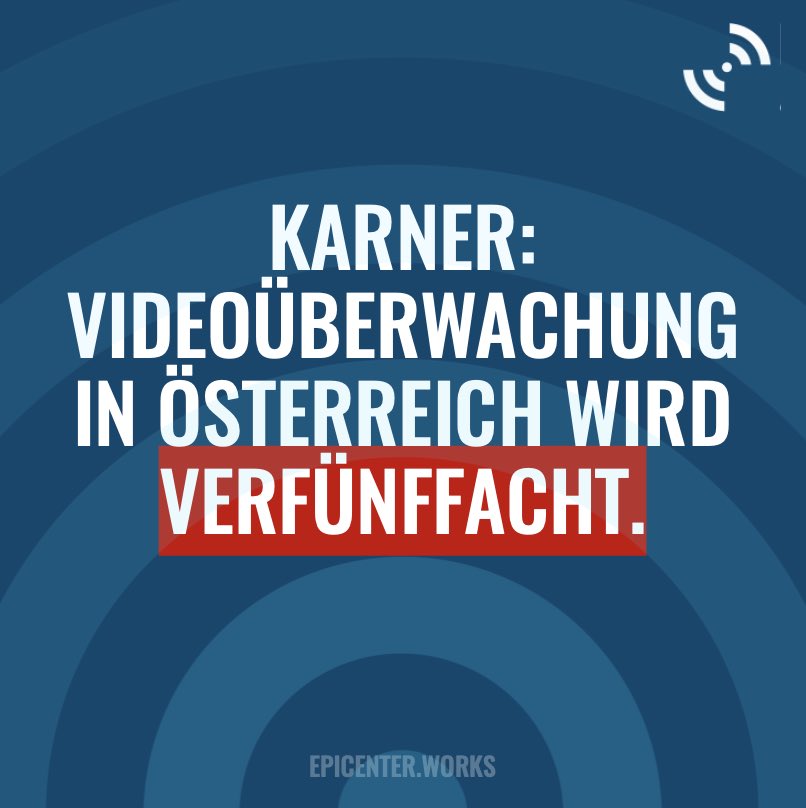 KARNER:
VIDEOÜBERWACHUNG
IN ÖSTERREICH WIRD
VERFÜNFFACHT.

EPICENTER.WORKS